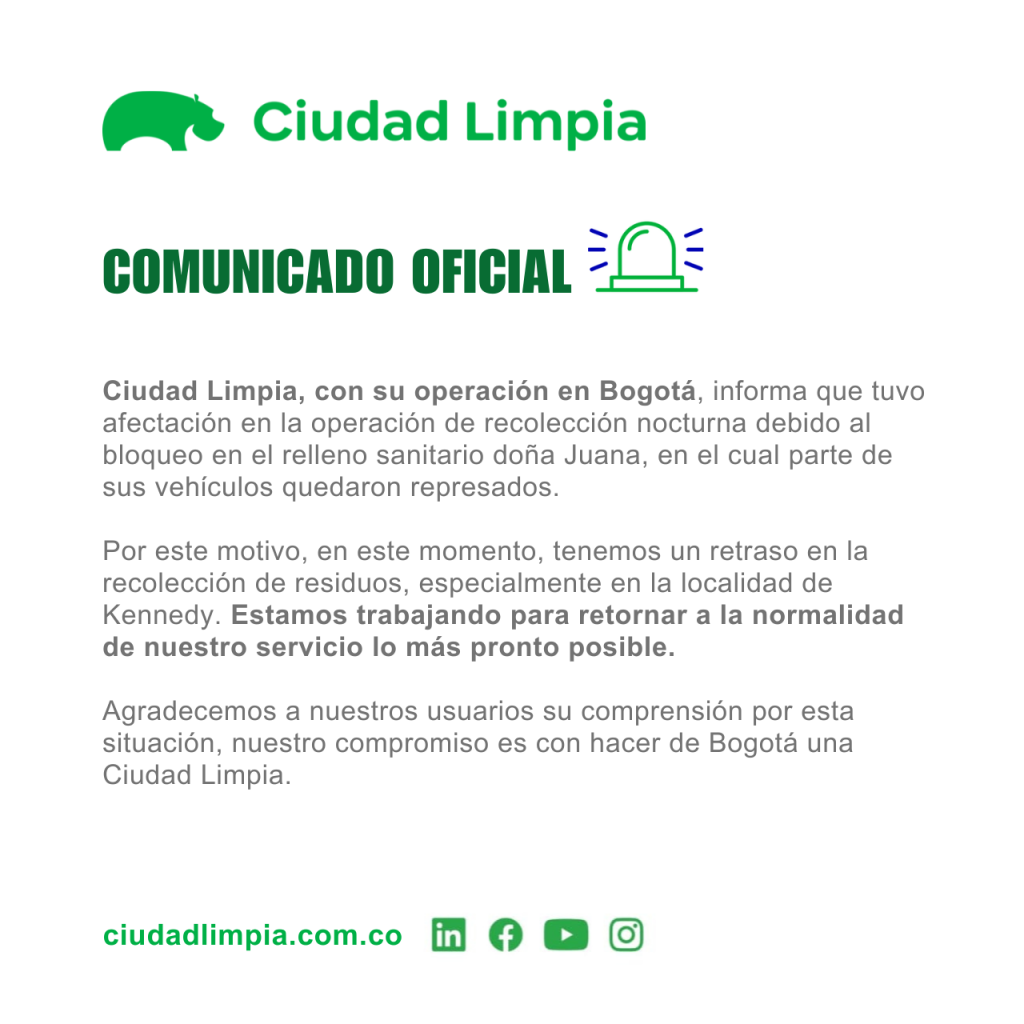 Ciudad Limpia

COMUNICADO OFICIAL

Ciudad Limpia, con su operación en Bogotá, informa que tuvo afectación en la operación de recolección nocturna debido al bloqueo en el relleno sanitario doña Juana, en el cual parte de sus vehículos quedaron represados.

Por este motivo, en este momento, tenemos un retraso en la recolección de residuos, especialmente en la localidad de Kennedy. Estamos trabajando para retornar a la normalidad de nuestro servicio lo más pronto posible.

Agradecemos a nuestros usuarios su comprensión por esta situación, nuestro compromiso es con hacer de Bogotá una Ciudad Limpia.

ciudadlimpia.com.co